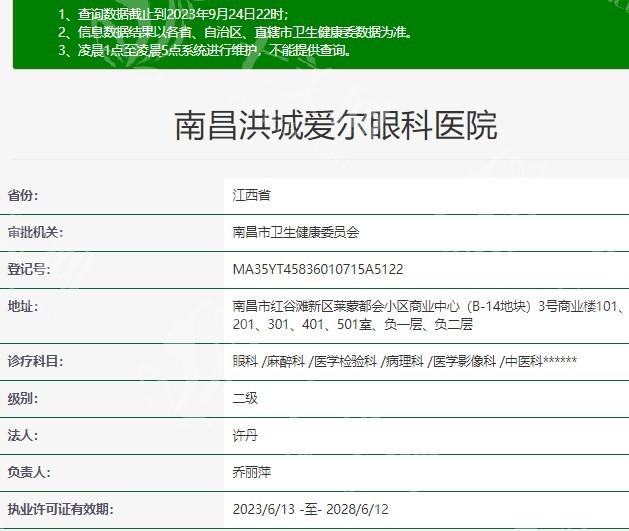 1、查询数据截止到2023年9月24日22时；
2、信息数据结果以各省、自治区、直辖市卫生健康委数据为准。
3、凌晨1点至凌晨5点系统进行维护，不能提供查询。

南昌洪城爱尔眼科医院

| 省份: | 江西省 |
|---|---|
| 审批机关: | 南昌市卫生健康委员会 |
| 登记号: | MA35YT45836010715A5122 |
| 地址: | 南昌市红谷滩新区莱蒙都会小区商业中心（B-14地块）3号商业楼101、201、301、401、501室、负一层、负二层 |
| 诊疗科目: | 眼科 /麻醉科 /医学检验科 /病理科 /医学影像科 /中医科****** |
| 级别: | 二级 |
| 法人: | 许丹 |
| 负责人: | 乔丽萍 |
| 执业许可证有效期: | 2023/6/13 -至- 2028/6/12 |